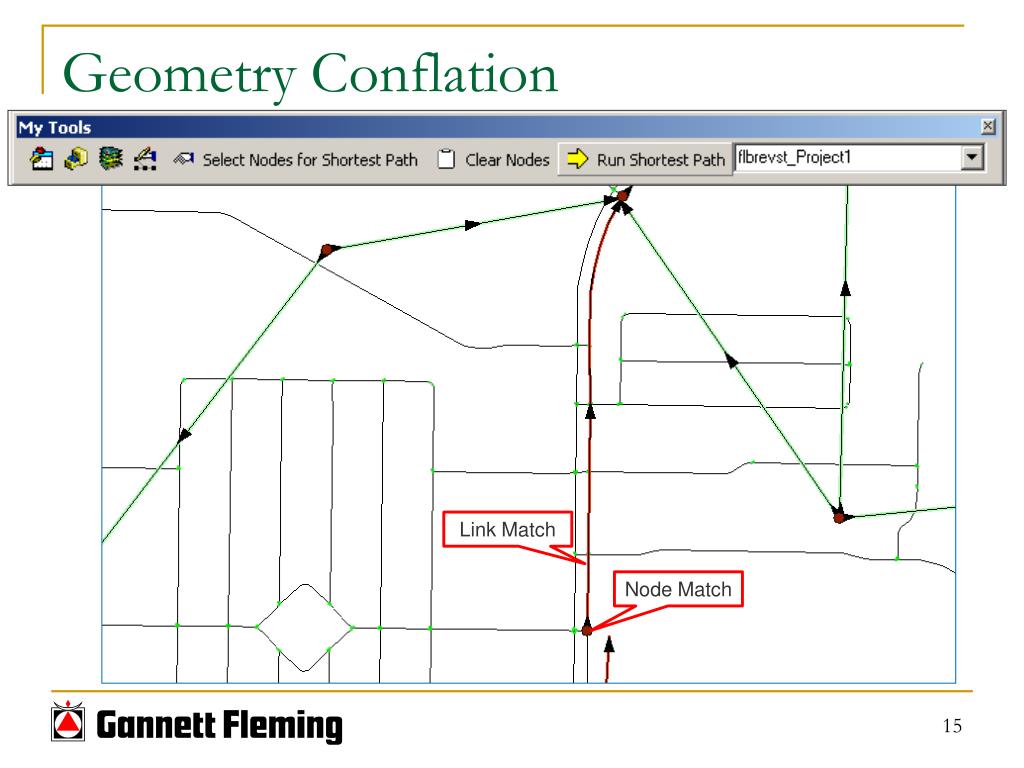 Geometry Conflation

My Tools

Select Nodes for Shortest Path Clear Nodes Run Shortest Path flbrevst_Project1

Link Match

Node Match

Gannett Fleming

15